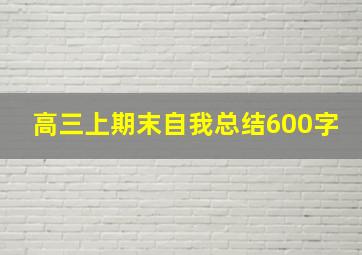 高三上期末自我总结600字